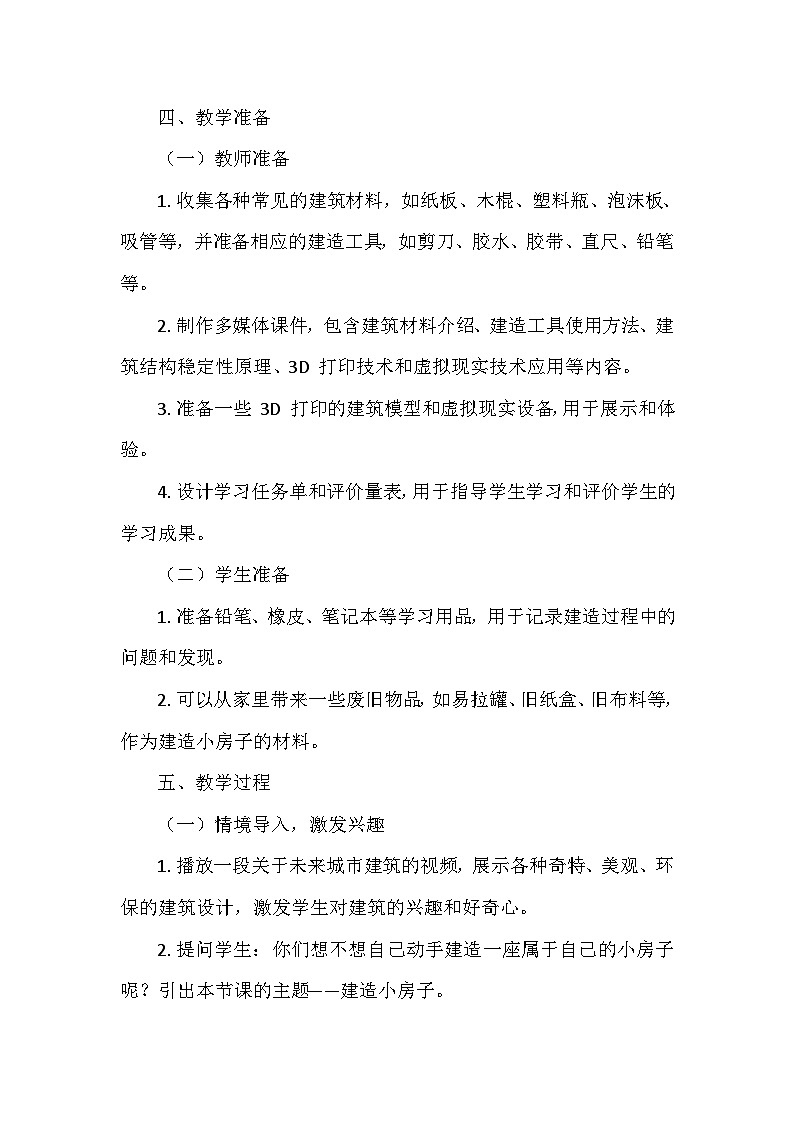 四、教学准备

（一）教师准备

1. 收集各种常见的建筑材料，如纸板、木棍、塑料瓶、泡沫板、吸管等，并准备相应的建造工具，如剪刀、胶水、胶带、直尺、铅笔等。

2. 制作多媒体课件，包含建筑材料介绍、建造工具使用方法、建筑结构稳定性原理、3D 打印技术和虚拟现实技术应用等内容。

3. 准备一些 3D 打印的建筑模型和虚拟现实设备，用于展示和体验。

4. 设计学习任务单和评价量表，用于指导学生学习和评价学生的学习成果。

（二）学生准备

1. 准备铅笔、橡皮、笔记本等学习用品，用于记录建造过程中的问题和发现。

2. 可以从家里带来一些废旧物品，如易拉罐、旧纸盒、旧布料等，作为建造小房子的材料。

五、教学过程

（一）情境导入，激发兴趣

1. 播放一段关于未来城市建筑的视频，展示各种奇特、美观、环保的建筑设计，激发学生对建筑的兴趣和好奇心。

2. 提问学生：你们想不想自己动手建造一座属于自己的小房子呢？引出本节课的主题——建造小房子。